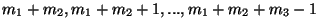 $m_1 + m_2, m_1 + m_2 + 1, ..., m_1 + m_2 + m_3 - 1$